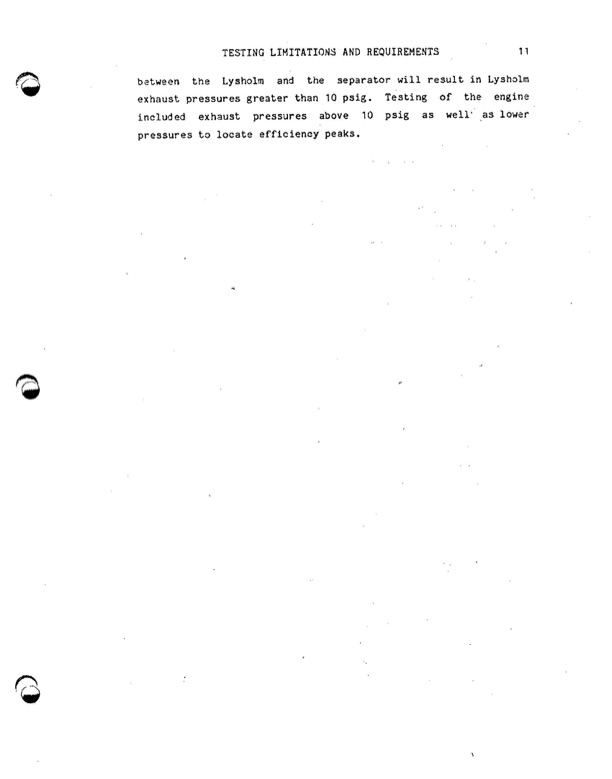 TESTING LIMITATIONS AND REQUIREMENTS 11

between the Lysholm and the separator will result in Lysholm exhaust pressures greater than 10 psig. Testing of the engine included exhaust pressures above 10 psig as well as lower pressures to locate efficiency peaks.